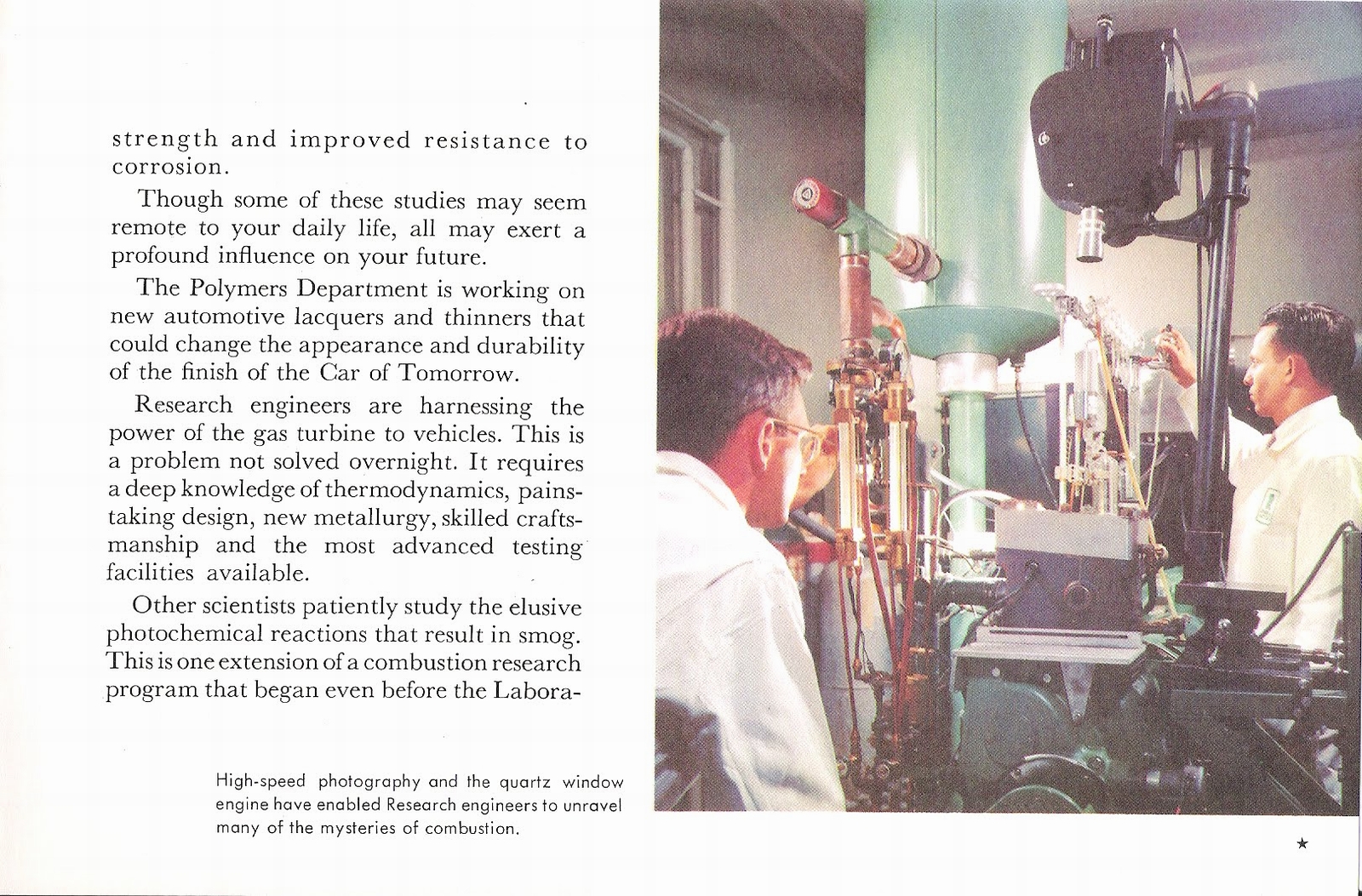 strength and improved resistance to corrosion.

Though some of these studies may seem remote to your daily life, all may exert a profound influence on your future.

The Polymers Department is working on new automotive lacquers and thinners that could change the appearance and durability of the finish of the Car of Tomorrow.

Research engineers are harnessing the power of the gas turbine to vehicles. This is a problem not solved overnight. It requires a deep knowledge of thermodynamics, painstaking design, new metallurgy, skilled craftsmanship and the most advanced testing facilities available.

Other scientists patiently study the elusive photochemical reactions that result in smog. This is one extension of a combustion research program that began even before the Labora-

High-speed photography and the quartz window engine have enabled Research engineers to unravel many of the mysteries of combustion.

★